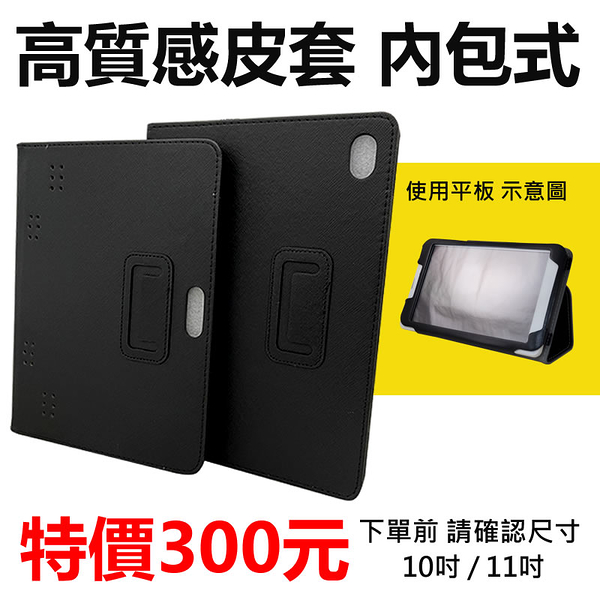 高質感皮套 內包式

使用平板 示意圖

特價300元

下單前 請確認尺寸
10吋 / 11吋